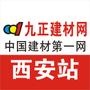 九正建材网
中国建材第一网
西安站